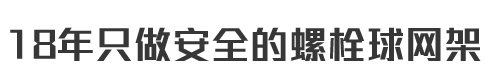 18年只做安全的螺栓球网架